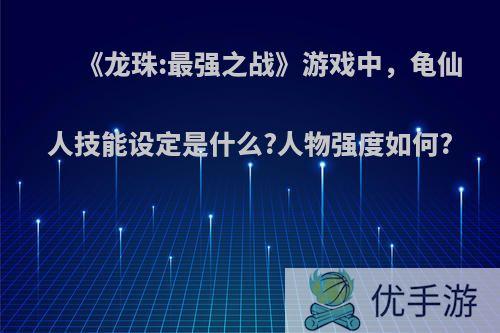 《龙珠:最强之战》游戏中，龟仙人技能设定是什么?人物强度如何?

优手游